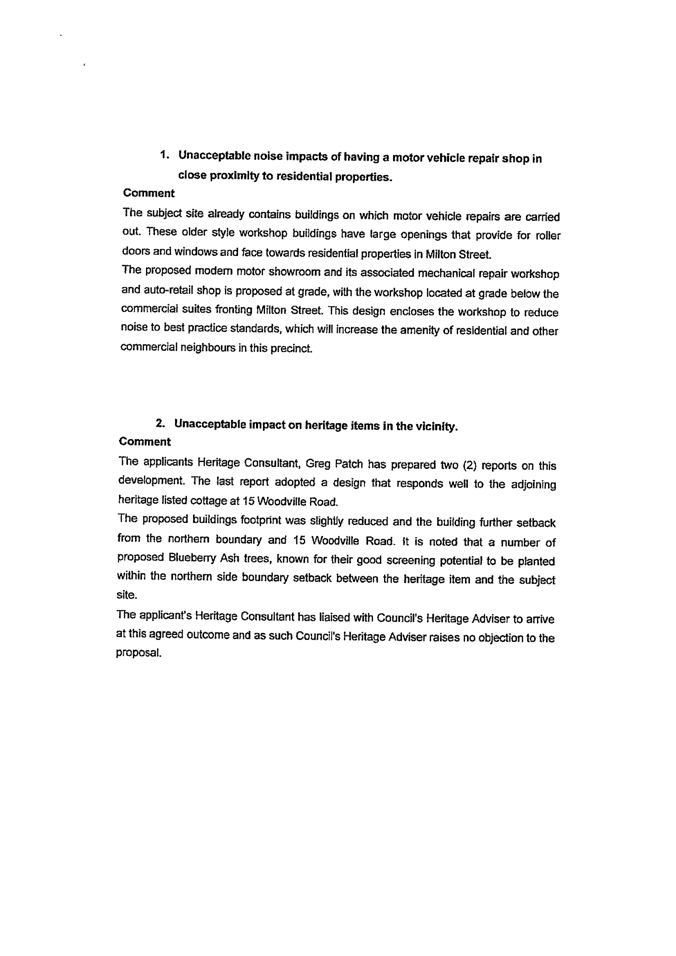 1. Unacceptable noise impacts of having a motor vehicle repair shop in close proximity to residential properties.

Comment

The subject site already contains buildings on which motor vehicle repairs are carried out. These older style workshop buildings have large openings that provide for roller doors and windows and face towards residential properties in Milton Street.

The proposed modern motor showroom and its associated mechanical repair workshop and auto-retail shop is proposed at grade, with the workshop located at grade below the commercial suites fronting Milton Street. This design encloses the workshop to reduce noise to best practice standards, which will increase the amenity of residential and other commercial neighbours in this precinct.

2. Unacceptable impact on heritage items in the vicinity.

Comment

The applicants Heritage Consultant, Greg Patch has prepared two (2) reports on this development. The last report adopted a design that responds well to the adjoining heritage listed cottage at 15 Woodville Road.

The proposed buildings footprint was slightly reduced and the building further setback from the northern boundary and 15 Woodville Road. It is noted that a number of proposed Blueberry Ash trees, known for their good screening potential to be planted within the northern side boundary setback between the heritage item and the subject site.

The applicant's Heritage Consultant has liaised with Council's Heritage Adviser to arrive at this agreed outcome and as such Council's Heritage Adviser raises no objection to the proposal.